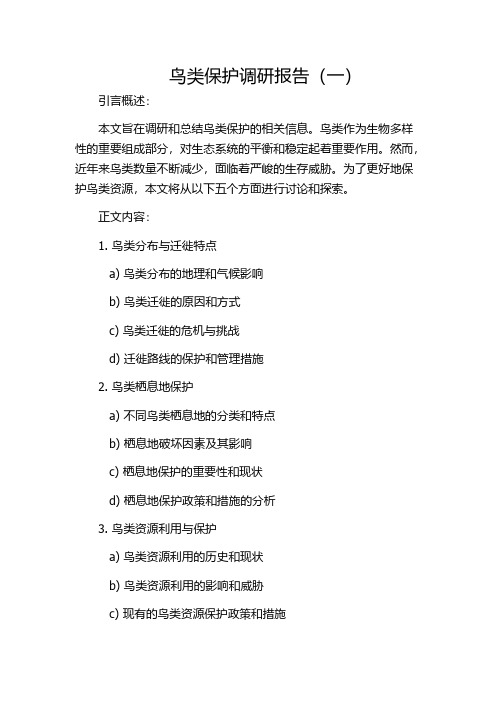 鸟类保护调研报告（一）

引言概述：

本文旨在调研和总结鸟类保护的相关信息。鸟类作为生物多样性的重要组成部分，对生态系统的平衡和稳定起着重要作用。然而，近年来鸟类数量不断减少，面临着严峻的生存威胁。为了更好地保护鸟类资源，本文将从以下五个方面进行讨论和探索。

正文内容：

1. 鸟类分布与迁徙特点

a) 鸟类分布的地理和气候影响

b) 鸟类迁徙的原因和方式

c) 鸟类迁徙的危机与挑战

d) 迁徙路线的保护和管理措施

2. 鸟类栖息地保护

a) 不同鸟类栖息地的分类和特点

b) 栖息地破坏因素及其影响

c) 栖息地保护的重要性和现状

d) 栖息地保护政策和措施的分析

3. 鸟类资源利用与保护

a) 鸟类资源利用的历史和现状

b) 鸟类资源利用的影响和威胁

c) 现有的鸟类资源保护政策和措施